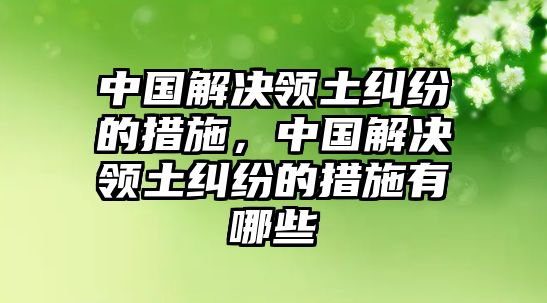 中国解决领土纠纷的措施，中国解决领土纠纷的措施有哪些